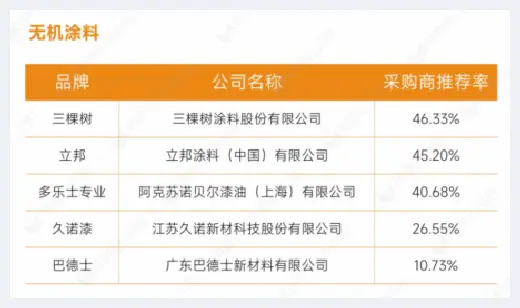 无机涂料

| 品牌 | 公司名称 | 采购商推荐率 |
|---|---|---|
| 三棵树 | 三棵树涂料股份有限公司 | 46.33% |
| 立邦 | 立邦涂料（中国）有限公司 | 45.20% |
| 多乐士专业 | 阿克苏诺贝尔漆油（上海）有限公司 | 40.68% |
| 久诺漆 | 江苏久诺新材科技股份有限公司 | 26.55% |
| 巴德士 | 广东巴德士新材料有限公司 | 10.73% |